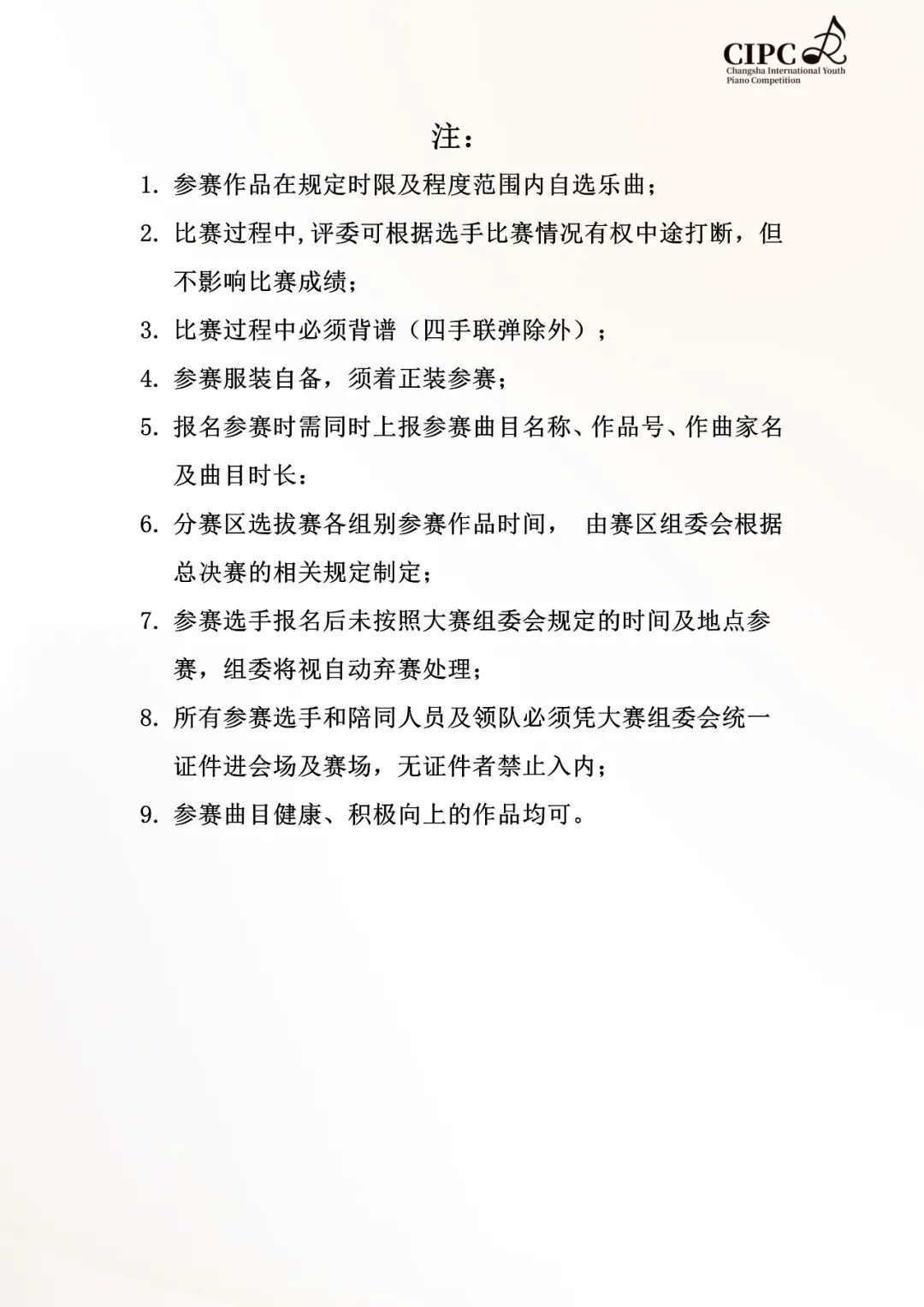 CIPC
Changsha International Youth Piano Competition

注：

1. 参赛作品在规定时限及程度范围内自选乐曲；

2. 比赛过程中,评委可根据选手比赛情况有权中途打断，但不影响比赛成绩；

3. 比赛过程中必须背谱（四手联弹除外）；

4. 参赛服装自备，须着正装参赛；

5. 报名参赛时需同时上报参赛曲目名称、作品号、作曲家名及曲目时长：

6. 分赛区选拔赛各组别参赛作品时间， 由赛区组委会根据总决赛的相关规定制定；

7. 参赛选手报名后未按照大赛组委会规定的时间及地点参赛，组委将视自动弃赛处理；

8. 所有参赛选手和陪同人员及领队必须凭大赛组委会统一证件进会场及赛场，无证件者禁止入内；

9. 参赛曲目健康、积极向上的作品均可。